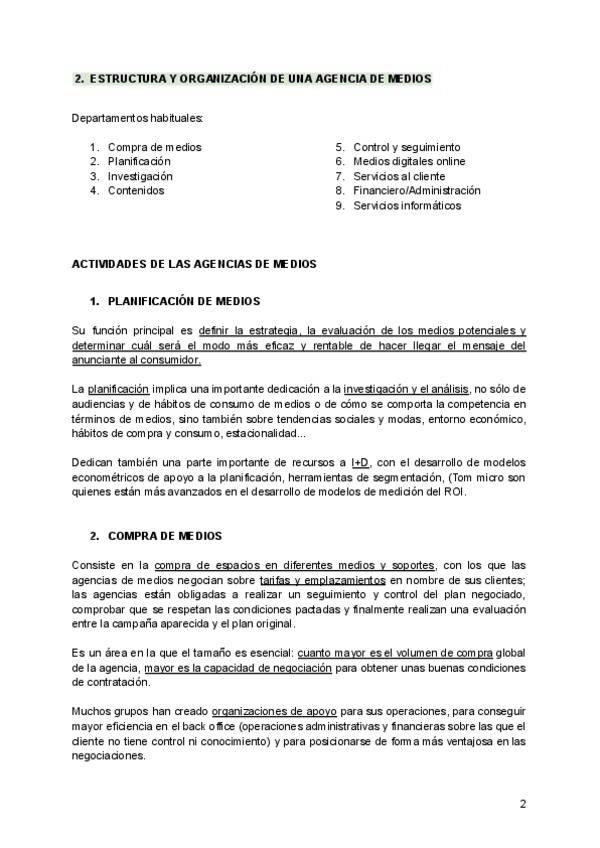 2. ESTRUCTURA Y ORGANIZACIÓN DE UNA AGENCIA DE MEDIOS

Departamentos habituales:

1. Compra de medios
2. Planificación
3. Investigación
4. Contenidos

5. Control y seguimiento
6. Medios digitales online
7. Servicios al cliente
8. Financiero/Administración
9. Servicios informáticos

ACTIVIDADES DE LAS AGENCIAS DE MEDIOS

1. PLANIFICACIÓN DE MEDIOS

Su función principal es definir la estrategia, la evaluación de los medios potenciales y determinar cuál será el modo más eficaz y rentable de hacer llegar el mensaje del anunciante al consumidor.

La planificación implica una importante dedicación a la investigación y el análisis, no sólo de audiencias y de hábitos de consumo de medios o de cómo se comporta la competencia en términos de medios, sino también sobre tendencias sociales y modas, entorno económico, hábitos de compra y consumo, estacionalidad...

Dedican también una parte importante de recursos a I+D, con el desarrollo de modelos econométricos de apoyo a la planificación, herramientas de segmentación, (Tom micro son quienes están más avanzados en el desarrollo de modelos de medición del ROI.

2. COMPRA DE MEDIOS

Consiste en la compra de espacios en diferentes medios y soportes, con los que las agencias de medios negocian sobre tarifas y emplazamientos en nombre de sus clientes; las agencias están obligadas a realizar un seguimiento y control del plan negociado, comprobar que se respetan las condiciones pactadas y finalmente realizan una evaluación entre la campaña aparecida y el plan original.

Es un área en la que el tamaño es esencial: cuanto mayor es el volumen de compra global de la agencia, mayor es la capacidad de negociación para obtener unas buenas condiciones de contratación.

Muchos grupos han creado organizaciones de apoyo para sus operaciones, para conseguir mayor eficiencia en el back office (operaciones administrativas y financieras sobre las que el cliente no tiene control ni conocimiento) y para posicionarse de forma más ventajosa en las negociaciones.

2